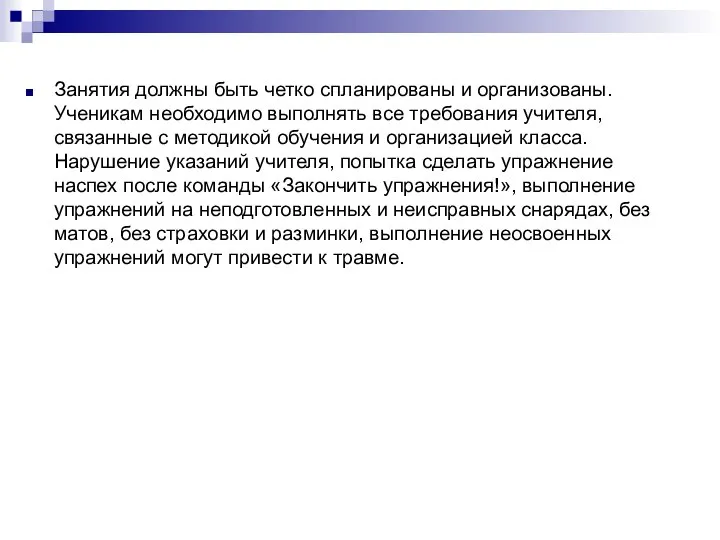 Занятия должны быть четко спланированы и организованы. Ученикам необходимо выполнять все требования учителя, связанные с методикой обучения и организацией класса. Нарушение указаний учителя, попытка сделать упражнение наспех после команды «Закончить упражнения!», выполнение упражнений на неподготовленных и неисправных снарядах, без матов, без страховки и разминки, выполнение неосвоенных упражнений могут привести к травме.